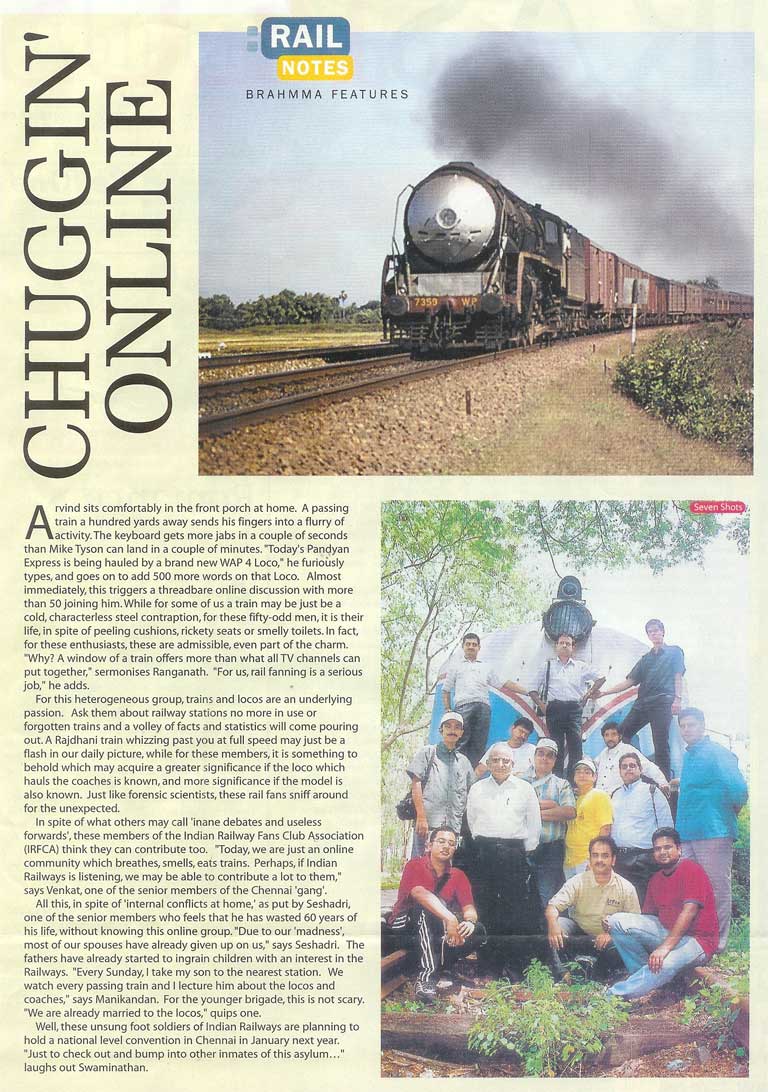 CHUGGIN' ONLINE

RAIL NOTES

BRAHMMA FEATURES

7359 WP

Arvind sits comfortably in the front porch at home. A passing train a hundred yards away sends his fingers into a flurry of activity. The keyboard gets more jabs in a couple of seconds than Mike Tyson can land in a couple of minutes. "Today's Pandyan Express is being hauled by a brand new WAP 4 Loco," he furiously types, and goes on to add 500 more words on that Loco. Almost immediately, this triggers a threadbare online discussion with more than 50 joining him. While for some of us a train may be just be a cold, characterless steel contraption, for these fifty-odd men, it is their life, in spite of peeling cushions, rickety seats or smelly toilets. In fact, for these enthusiasts, these are admissible, even part of the charm. "Why? A window of a train offers more than what all TV channels can put together," sermonises Ranganath. "For us, rail fanning is a serious job," he adds.

For this heterogeneous group, trains and locos are an underlying passion. Ask them about railway stations no more in use or forgotten trains and a volley of facts and statistics will come pouring out. A Rajdhani train whizzing past you at full speed may just be a flash in our daily picture, while for these members, it is something to behold which may acquire a greater significance if the loco which hauls the coaches is known, and more significance if the model is also known. Just like forensic scientists, these rail fans sniff around for the unexpected.

In spite of what others may call 'inane debates and useless forwards', these members of the Indian Railway Fans Club Association (IRFCA) think they can contribute too. "Today, we are just an online community which breathes, smells, eats trains. Perhaps, if Indian Railways is listening, we may be able to contribute a lot to them," says Venkat, one of the senior members of the Chennai 'gang'.

All this, in spite of 'internal conflicts at home,' as put by Seshadri, one of the senior members who feels that he has wasted 60 years of his life, without knowing this online group. "Due to our 'madness', most of our spouses have already given up on us," says Seshadri. The fathers have already started to ingrain children with an interest in the Railways. "Every Sunday, I take my son to the nearest station. We watch every passing train and I lecture him about the locos and coaches," says Manikandan. For the younger brigade, this is not scary. "We are already married to the locos," quips one.

Well, these unsung foot soldiers of Indian Railways are planning to hold a national level convention in Chennai in January next year. "Just to check out and bump into other inmates of this asylum..." laughs out Swaminathan.

Seven Shots